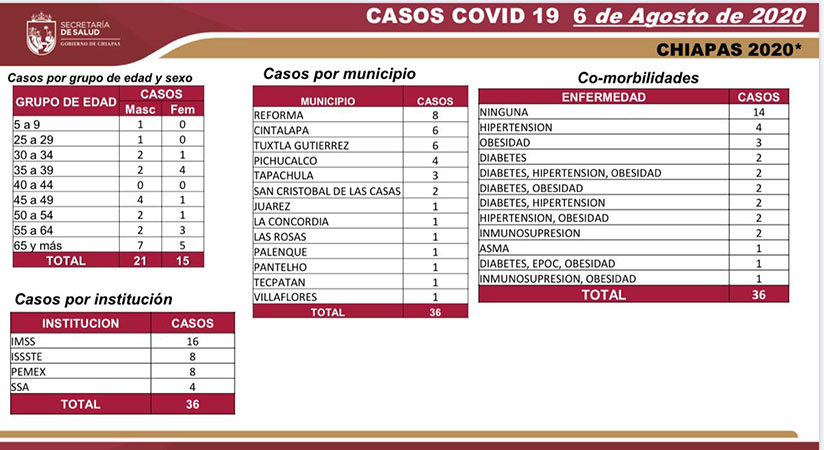 SECRETARÍA DE SALUD
GOBIERNO DE CHIAPAS

CASOS COVID 19 6 de Agosto de 2020

CHIAPAS 2020*

Casos por grupo de edad y sexo

| GRUPO DE EDAD | CASOS Masc | CASOS Fem |
|---|---|---|
| 5 a 9 | 1 | 0 |
| 25 a 29 | 1 | 0 |
| 30 a 34 | 2 | 1 |
| 35 a 39 | 2 | 4 |
| 40 a 44 | 0 | 0 |
| 45 a 49 | 4 | 1 |
| 50 a 54 | 2 | 1 |
| 55 a 64 | 2 | 3 |
| 65 y más | 7 | 5 |
| TOTAL | 21 | 15 |

Casos por institución

| INSTITUCION | CASOS |
|---|---|
| IMSS | 16 |
| ISSSTE | 8 |
| PEMEX | 8 |
| SSA | 4 |
| TOTAL | 36 |

Casos por municipio

| MUNICIPIO | CASOS |
|---|---|
| REFORMA | 8 |
| CINTALAPA | 6 |
| TUXTLA GUTIERREZ | 6 |
| PICHUCALCO | 4 |
| TAPACHULA | 3 |
| SAN CRISTOBAL DE LAS CASAS | 2 |
| JUAREZ | 1 |
| LA CONCORDIA | 1 |
| LAS ROSAS | 1 |
| PALENQUE | 1 |
| PANTELHO | 1 |
| TECPATAN | 1 |
| VILLAFLORES | 1 |
| TOTAL | 36 |

Co-morbilidades

| ENFERMEDAD | CASOS |
|---|---|
| NINGUNA | 14 |
| HIPERTENSION | 4 |
| OBESIDAD | 3 |
| DIABETES | 2 |
| DIABETES, HIPERTENSION, OBESIDAD | 2 |
| DIABETES, OBESIDAD | 2 |
| DIABETES, HIPERTENSION | 2 |
| HIPERTENSION, OBESIDAD | 2 |
| INMUNOSUPRESION | 2 |
| ASMA | 1 |
| DIABETES, EPOC, OBESIDAD | 1 |
| INMUNOSUPRESION, OBESIDAD | 1 |
| TOTAL | 36 |